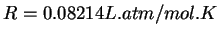 $R = 0.08214 L.atm/mol.K$